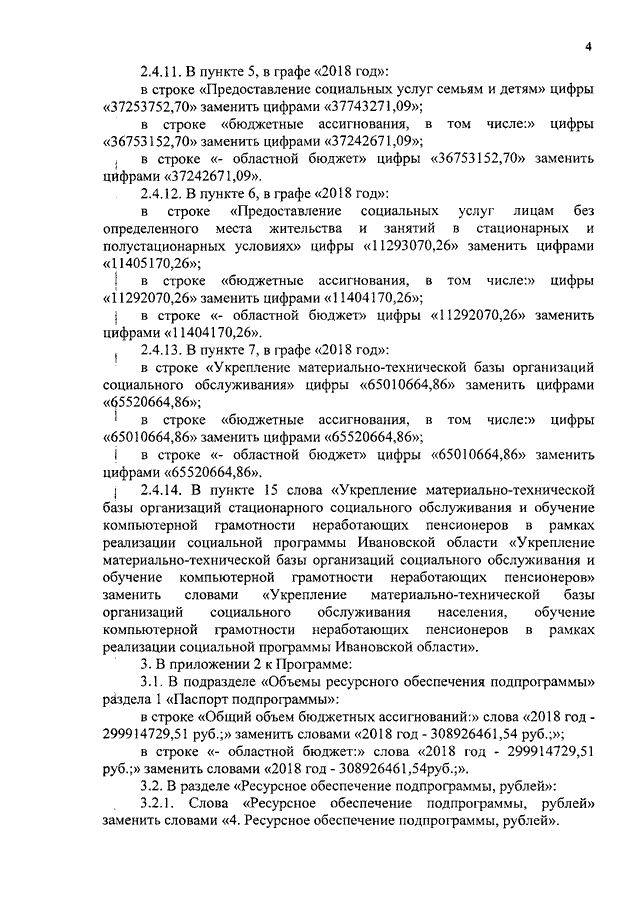 4

2.4.11. В пункте 5, в графе «2018 год»:

в строке «Предоставление социальных услуг семьям и детям» цифры «37253752,70» заменить цифрами «37743271,09»;

в строке «бюджетные ассигнования, в том числе:» цифры «36753152,70» заменить цифрами «37242671,09»;

в строке «- областной бюджет» цифры «36753152,70» заменить цифрами «37242671,09».

2.4.12. В пункте 6, в графе «2018 год»:

в строке «Предоставление социальных услуг лицам без определенного места жительства и занятий в стационарных и полустационарных условиях» цифры «11293070,26» заменить цифрами «11405170,26»;

в строке «бюджетные ассигнования, в том числе:» цифры «11292070,26» заменить цифрами «11404170,26»;

в строке «- областной бюджет» цифры «11292070,26» заменить цифрами «11404170,26».

2.4.13. В пункте 7, в графе «2018 год»:

в строке «Укрепление материально-технической базы организаций социального обслуживания» цифры «65010664,86» заменить цифрами «65520664,86»;

в строке «бюджетные ассигнования, в том числе:» цифры «65010664,86» заменить цифрами «65520664,86»;

в строке «- областной бюджет» цифры «65010664,86» заменить цифрами «65520664,86».

2.4.14. В пункте 15 слова «Укрепление материально-технической базы организаций стационарного социального обслуживания и обучение компьютерной грамотности неработающих пенсионеров в рамках реализации социальной программы Ивановской области «Укрепление материально-технической базы организаций социального обслуживания и обучение компьютерной грамотности неработающих пенсионеров» заменить словами «Укрепление материально-технической базы организаций социального обслуживания населения, обучение компьютерной грамотности неработающих пенсионеров в рамках реализации социальной программы Ивановской области».

3. В приложении 2 к Программе:

3.1. В подразделе «Объемы ресурсного обеспечения подпрограммы» раздела 1 «Паспорт подпрограммы»:

в строке «Общий объем бюджетных ассигнований:» слова «2018 год - 299914729,51 руб.;» заменить словами «2018 год - 308926461,54 руб.;»;

в строке «- областной бюджет:» слова «2018 год - 299914729,51 руб.;» заменить словами «2018 год - 308926461,54руб.;».

3.2. В разделе «Ресурсное обеспечение подпрограммы, рублей»:

3.2.1. Слова «Ресурсное обеспечение подпрограммы, рублей» заменить словами «4. Ресурсное обеспечение подпрограммы, рублей».